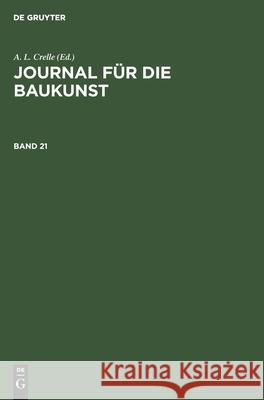 DE GRUYTER

A. L. Crelle (Ed.)

JOURNAL FÜR DIE BAUKUNST

BAND 21

DE
G

Kraina Książek